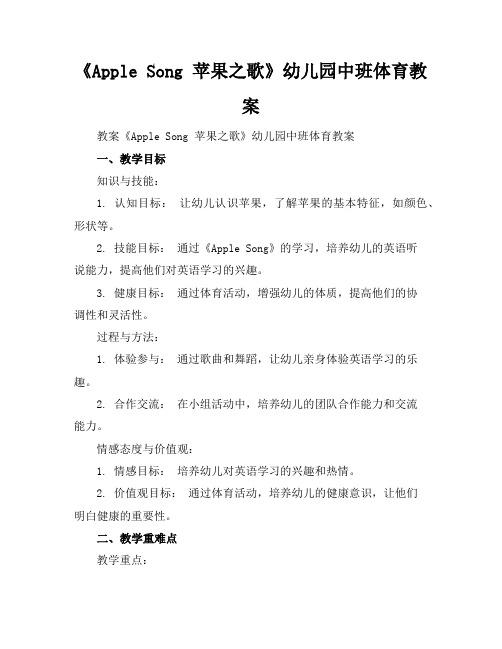 《Apple Song 苹果之歌》幼儿园中班体育教案

教案《Apple Song 苹果之歌》幼儿园中班体育教案

一、教学目标

知识与技能：

1. 认知目标： 让幼儿认识苹果，了解苹果的基本特征，如颜色、形状等。

2. 技能目标： 通过《Apple Song》的学习，培养幼儿的英语听说能力，提高他们对英语学习的兴趣。

3. 健康目标： 通过体育活动，增强幼儿的体质，提高他们的协调性和灵活性。

过程与方法：

1. 体验参与： 通过歌曲和舞蹈，让幼儿亲身体验英语学习的乐趣。

2. 合作交流： 在小组活动中，培养幼儿的团队合作能力和交流能力。

情感态度与价值观：

1. 情感目标： 培养幼儿对英语学习的兴趣和热情。

2. 价值观目标： 通过体育活动，培养幼儿的健康意识，让他们明白健康的重要性。

二、教学重难点

教学重点：